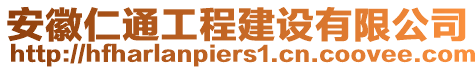 安徽仁通工程建设有限公司
http://hfharlanpiers1.cn.coovee.com